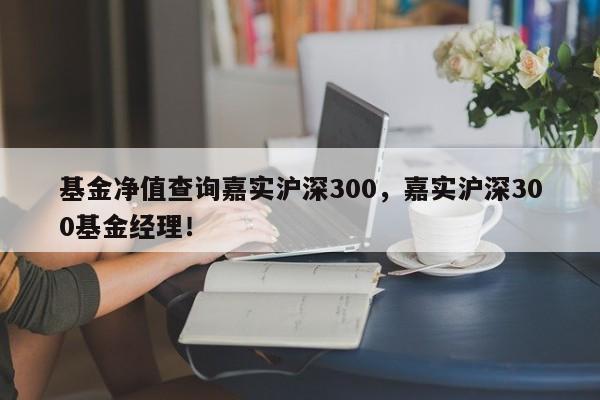 基金净值查询嘉实沪深300，嘉实沪深300基金经理！